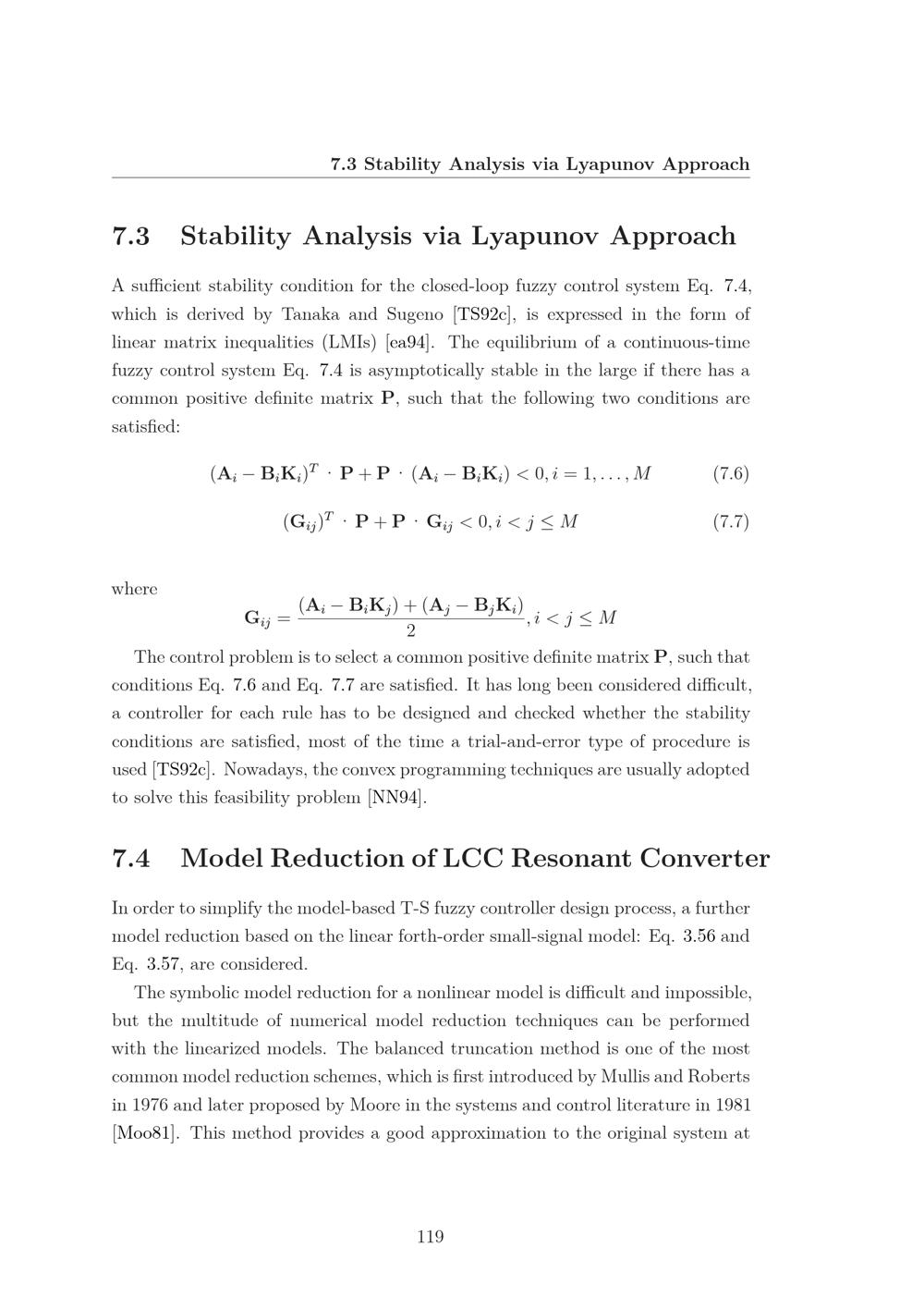 7.3 Stability Analysis via Lyapunov Approach

7.3 Stability Analysis via Lyapunov Approach

A sufficient stability condition for the closed-loop fuzzy control system Eq. 7.4, which is derived by Tanaka and Sugeno [TS92c], is expressed in the form of linear matrix inequalities (LMIs) [ea94]. The equilibrium of a continuous-time fuzzy control system Eq. 7.4 is asymptotically stable in the large if there has a common positive definite matrix $\mathbf{P}$, such that the following two conditions are satisfied:

$(\mathbf{A}_i - \mathbf{B}_i\mathbf{K}_i)^T \cdot \mathbf{P} + \mathbf{P} \cdot (\mathbf{A}_i - \mathbf{B}_i\mathbf{K}_i) < 0, i = 1, \ldots, M$ (7.6)

$(\mathbf{G}_{ij})^T \cdot \mathbf{P} + \mathbf{P} \cdot \mathbf{G}_{ij} < 0, i < j \leq M$ (7.7)

where

$\mathbf{G}_{ij} = \frac{(\mathbf{A}_i - \mathbf{B}_i\mathbf{K}_j) + (\mathbf{A}_j - \mathbf{B}_j\mathbf{K}_i)}{2}, i < j \leq M$

The control problem is to select a common positive definite matrix $\mathbf{P}$, such that conditions Eq. 7.6 and Eq. 7.7 are satisfied. It has long been considered difficult, a controller for each rule has to be designed and checked whether the stability conditions are satisfied, most of the time a trial-and-error type of procedure is used [TS92c]. Nowadays, the convex programming techniques are usually adopted to solve this feasibility problem [NN94].

7.4 Model Reduction of LCC Resonant Converter

In order to simplify the model-based T-S fuzzy controller design process, a further model reduction based on the linear forth-order small-signal model: Eq. 3.56 and Eq. 3.57, are considered.

The symbolic model reduction for a nonlinear model is difficult and impossible, but the multitude of numerical model reduction techniques can be performed with the linearized models. The balanced truncation method is one of the most common model reduction schemes, which is first introduced by Mullis and Roberts in 1976 and later proposed by Moore in the systems and control literature in 1981 [Moo81]. This method provides a good approximation to the original system at

119